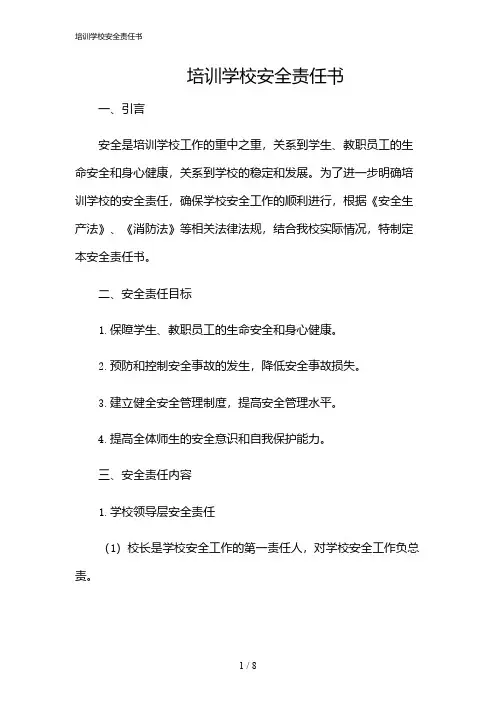 培训学校安全责任书

培训学校安全责任书

一、引言

安全是培训学校工作的重中之重，关系到学生、教职员工的生命安全和身心健康，关系到学校的稳定和发展。为了进一步明确培训学校的安全责任，确保学校安全工作的顺利进行，根据《安全生产法》、《消防法》等相关法律法规，结合我校实际情况，特制定本安全责任书。

二、安全责任目标

1. 保障学生、教职员工的生命安全和身心健康。

2. 预防和控制安全事故的发生，降低安全事故损失。

3. 建立健全安全管理制度，提高安全管理水平。

4. 提高全体师生的安全意识和自我保护能力。

三、安全责任内容

1. 学校领导层安全责任

（1）校长是学校安全工作的第一责任人，对学校安全工作负总责。

1 / 8